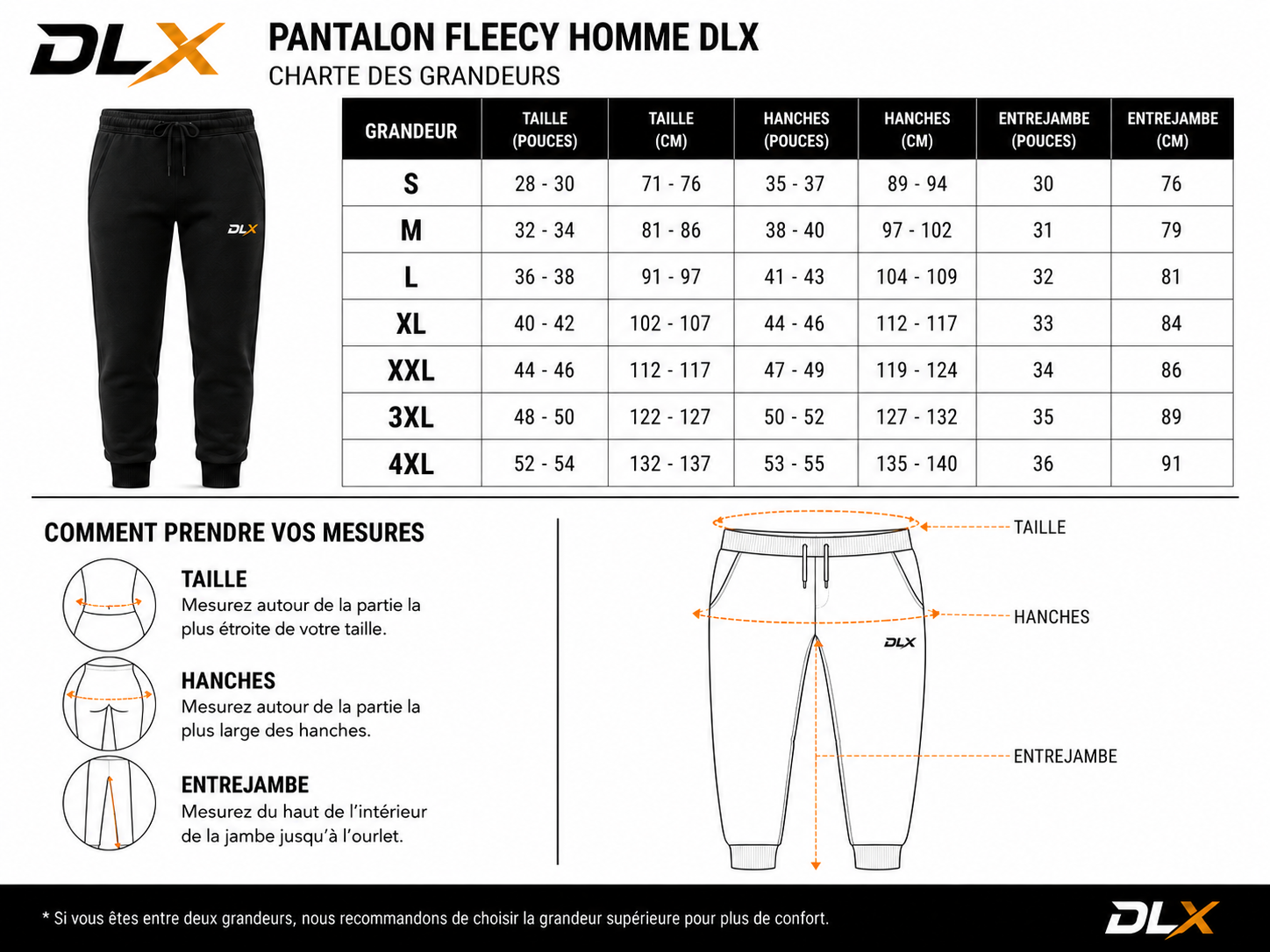 DLX

PANTALON FLEECY HOMME DLX
CHARTE DES GRANDEURS

DLX

| GRANDEUR | TAILLE (POUCES) | TAILLE (CM) | HANCHES (POUCES) | HANCHES (CM) | ENTREJAMBE (POUCES) | ENTREJAMBE (CM) |
|---|---|---|---|---|---|---|
| S | 28 - 30 | 71 - 76 | 35 - 37 | 89 - 94 | 30 | 76 |
| M | 32 - 34 | 81 - 86 | 38 - 40 | 97 - 102 | 31 | 79 |
| L | 36 - 38 | 91 - 97 | 41 - 43 | 104 - 109 | 32 | 81 |
| XL | 40 - 42 | 102 - 107 | 44 - 46 | 112 - 117 | 33 | 84 |
| XXL | 44 - 46 | 112 - 117 | 47 - 49 | 119 - 124 | 34 | 86 |
| 3XL | 48 - 50 | 122 - 127 | 50 - 52 | 127 - 132 | 35 | 89 |
| 4XL | 52 - 54 | 132 - 137 | 53 - 55 | 135 - 140 | 36 | 91 |

COMMENT PRENDRE VOS MESURES

TAILLE
Mesurez autour de la partie la plus étroite de votre taille.

HANCHES
Mesurez autour de la partie la plus large des hanches.

ENTREJAMBE
Mesurez du haut de l'intérieur de la jambe jusqu'à l'ourlet.

TAILLE
HANCHES
DLX
ENTREJAMBE

* Si vous êtes entre deux grandeurs, nous recommandons de choisir la grandeur supérieure pour plus de confort.

DLX